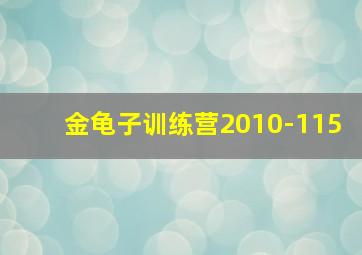 金龟子训练营2010-115